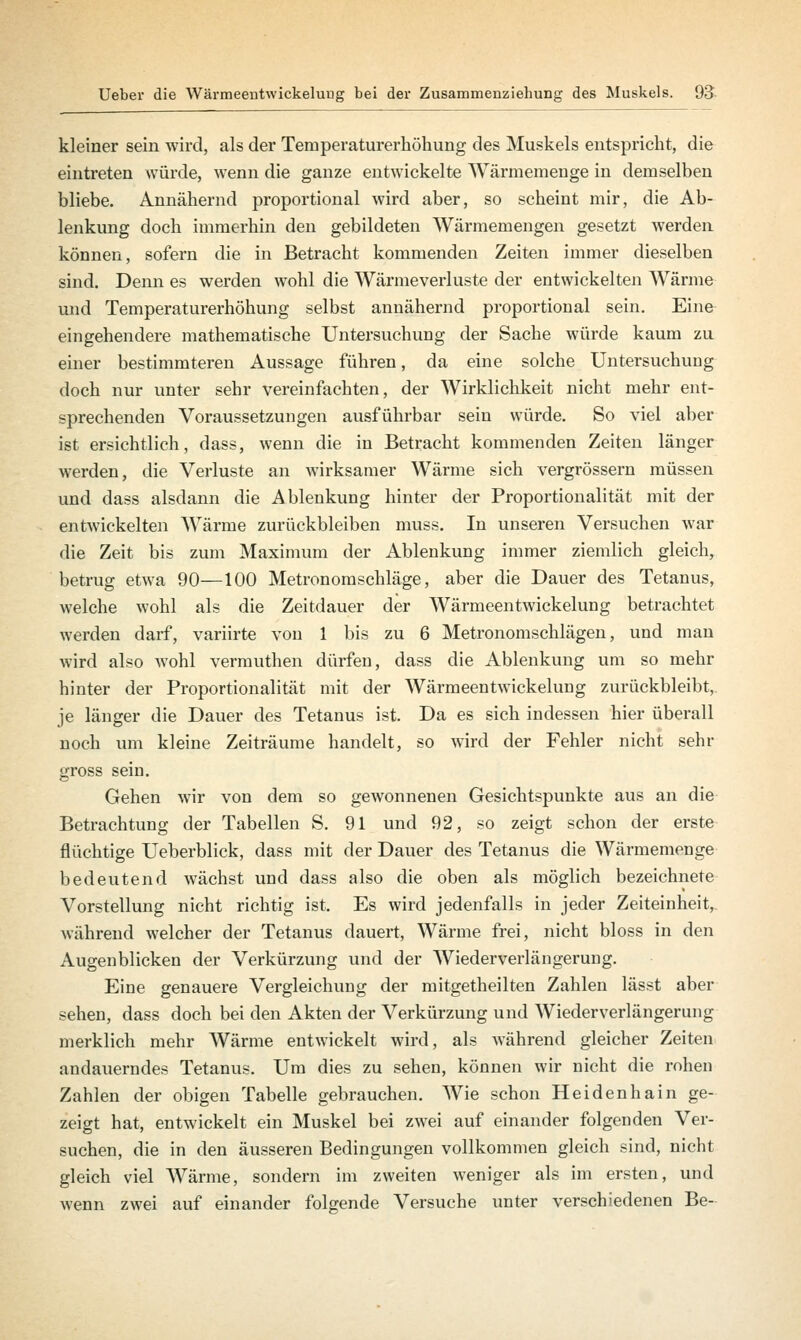 Ueber die Wärmeentwickelung bei der Zusammenziehung des Muskels. 93

kleiner sein wird, als der Temperaturerhöhung des Muskels entspricht, die eintreten würde, wenn die ganze entwickelte Wärmemenge in demselben bliebe. Annähernd proportional wird aber, so scheint mir, die Ablenkung doch immerhin den gebildeten Wärmemengen gesetzt werden können, sofern die in Betracht kommenden Zeiten immer dieselben sind. Denn es werden wohl die Wärmeverluste der entwickelten Wärme und Temperaturerhöhung selbst annähernd proportional sein. Eine eingehendere mathematische Untersuchung der Sache würde kaum zu einer bestimmteren Aussage führen, da eine solche Untersuchung doch nur unter sehr vereinfachten, der Wirklichkeit nicht mehr entsprechenden Voraussetzungen ausführbar sein würde. So viel aber ist ersichtlich, dass, wenn die in Betracht kommenden Zeiten länger werden, die Verluste an wirksamer Wärme sich vergrössern müssen und dass alsdann die Ablenkung hinter der Proportionalität mit der entwickelten Wärme zurückbleiben muss. In unseren Versuchen war die Zeit bis zum Maximum der Ablenkung immer ziemlich gleich, betrug etwa 90—100 Metronomschläge, aber die Dauer des Tetanus, welche wohl als die Zeitdauer der Wärmeentwickelung betrachtet werden darf, variirte von 1 bis zu 6 Metronomschlägen, und man wird also wohl vermuthen dürfen, dass die Ablenkung um so mehr hinter der Proportionalität mit der Wärmeentwickelung zurückbleibt, je länger die Dauer des Tetanus ist. Da es sich indessen hier überall noch um kleine Zeiträume handelt, so wird der Fehler nicht sehr gross sein.

Gehen wir von dem so gewonnenen Gesichtspunkte aus an die Betrachtung der Tabellen S. 91 und 92, so zeigt schon der erste flüchtige Ueberblick, dass mit der Dauer des Tetanus die Wärmemenge bedeutend wächst und dass also die oben als möglich bezeichnete Vorstellung nicht richtig ist. Es wird jedenfalls in jeder Zeiteinheit, während welcher der Tetanus dauert, Wärme frei, nicht bloss in den Augenblicken der Verkürzung und der Wiederverlängerung.

Eine genauere Vergleichung der mitgetheilten Zahlen lässt aber sehen, dass doch bei den Akten der Verkürzung und Wiederverlängerung merklich mehr Wärme entwickelt wird, als während gleicher Zeiten andauerndes Tetanus. Um dies zu sehen, können wir nicht die rohen Zahlen der obigen Tabelle gebrauchen. Wie schon Heidenhain gezeigt hat, entwickelt ein Muskel bei zwei auf einander folgenden Versuchen, die in den äusseren Bedingungen vollkommen gleich sind, nicht gleich viel Wärme, sondern im zweiten weniger als im ersten, und wenn zwei auf einander folgende Versuche unter verschiedenen Be-